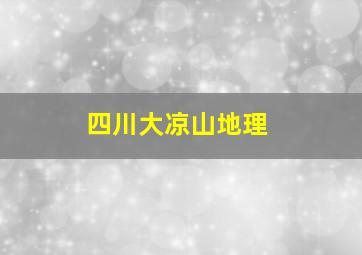 四川大凉山地理